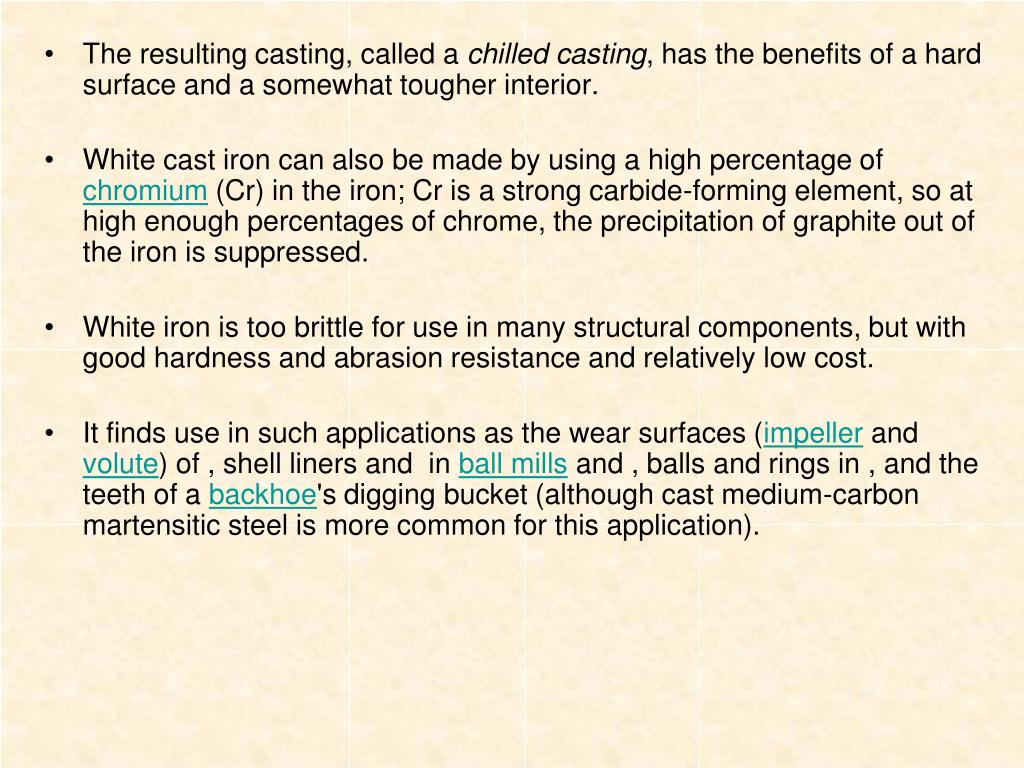 • The resulting casting, called a chilled casting, has the benefits of a hard surface and a somewhat tougher interior.

• White cast iron can also be made by using a high percentage of chromium (Cr) in the iron; Cr is a strong carbide-forming element, so at high enough percentages of chrome, the precipitation of graphite out of the iron is suppressed.

• White iron is too brittle for use in many structural components, but with good hardness and abrasion resistance and relatively low cost.

• It finds use in such applications as the wear surfaces (impeller and volute) of , shell liners and in ball mills and , balls and rings in , and the teeth of a backhoe's digging bucket (although cast medium-carbon martensitic steel is more common for this application).